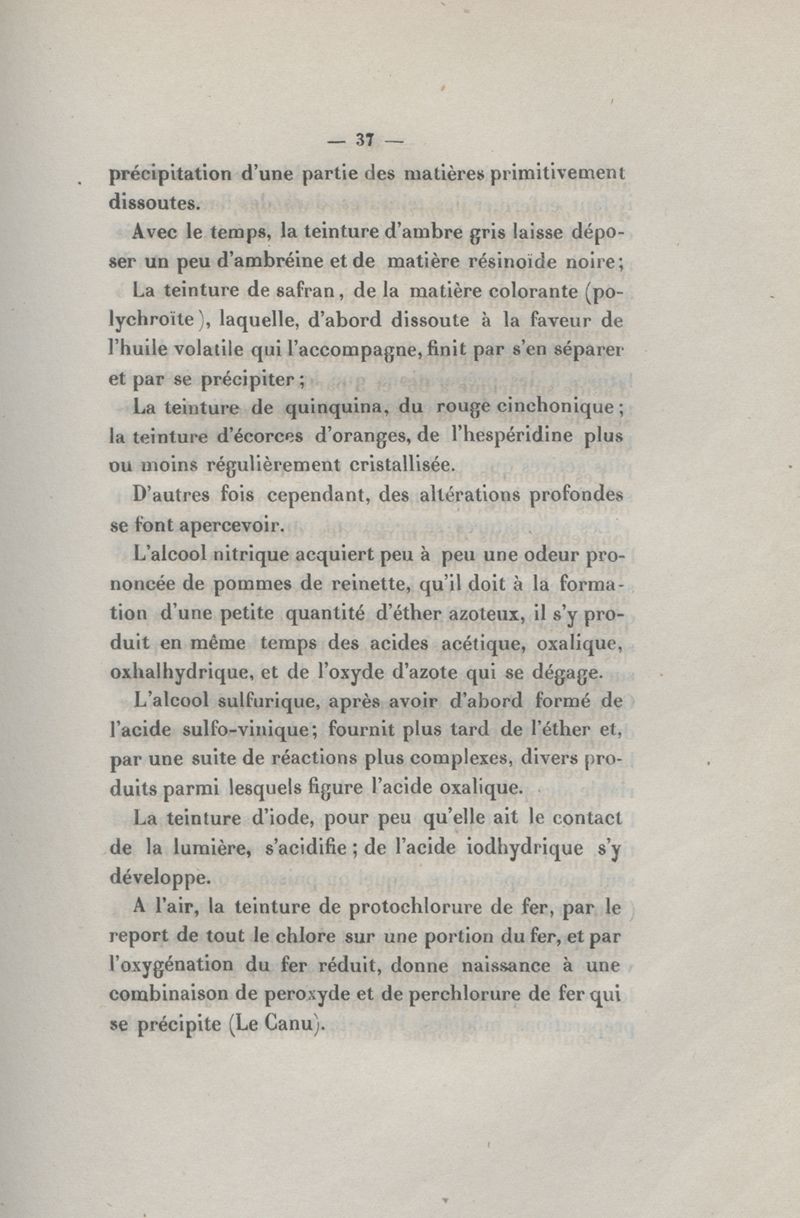 — 37 —

précipitation d'une partie des matières primitivement dissoutes.

Avec le temps, la teinture d'ambre gris laisse déposer un peu d'ambréine et de matière résinoïde noire;

La teinture de safran, de la matière colorante (polychroïte), laquelle, d'abord dissoute à la faveur de l'huile volatile qui l'accompagne, finit par s'en séparer et par se précipiter;

La teinture de quinquina, du rouge cinchonique; la teinture d'écorces d'oranges, de l'hespéridine plus ou moins régulièrement cristallisée.

D'autres fois cependant, des altérations profondes se font apercevoir.

L'alcool nitrique acquiert peu à peu une odeur prononcée de pommes de reinette, qu'il doit à la formation d'une petite quantité d'éther azoteux, il s'y produit en même temps des acides acétique, oxalique, oxhalhydrique, et de l'oxyde d'azote qui se dégage.

L'alcool sulfurique, après avoir d'abord formé de l'acide sulfo-vinique; fournit plus tard de l'éther et, par une suite de réactions plus complexes, divers produits parmi lesquels figure l'acide oxalique.

La teinture d'iode, pour peu qu'elle ait le contact de la lumière, s'acidifie; de l'acide iodhydrique s'y développe.

A l'air, la teinture de protochlorure de fer, par le report de tout le chlore sur une portion du fer, et par l'oxygénation du fer réduit, donne naissance à une combinaison de peroxyde et de perchlorure de fer qui se précipite (Le Canu).